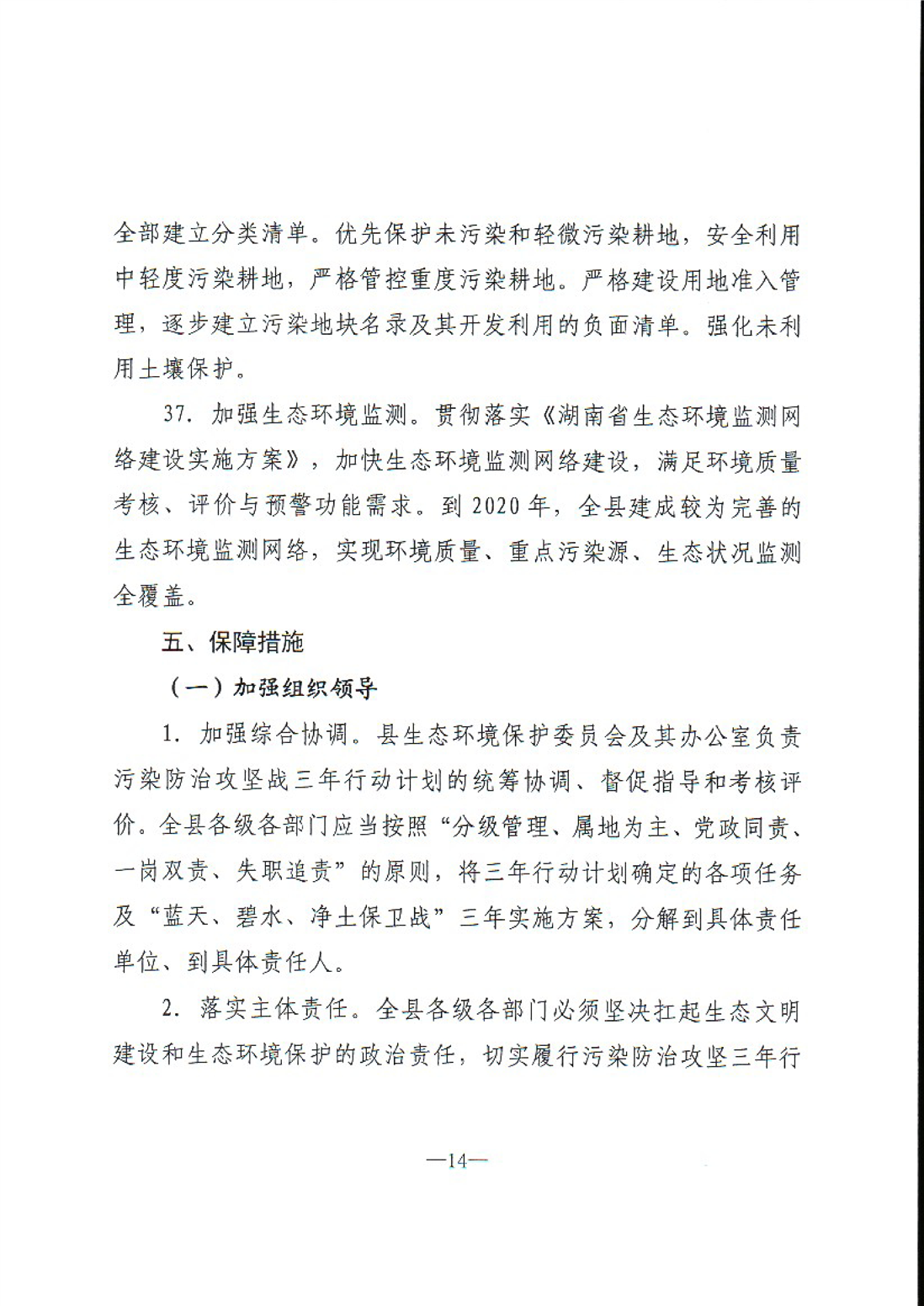 全部建立分类清单。优先保护未污染和轻微污染耕地，安全利用中轻度污染耕地，严格管控重度污染耕地。严格建设用地准入管理，逐步建立污染地块名录及其开发利用的负面清单。强化未利用土壤保护。

37. 加强生态环境监测。贯彻落实《湖南省生态环境监测网络建设实施方案》，加快生态环境监测网络建设，满足环境质量考核、评价与预警功能需求。到 2020 年，全县建成较为完善的生态环境监测网络，实现环境质量、重点污染源、生态状况监测全覆盖。

五、保障措施

（一）加强组织领导

1. 加强综合协调。县生态环境保护委员会及其办公室负责污染防治攻坚战三年行动计划的统筹协调、督促指导和考核评价。全县各级各部门应当按照“分级管理、属地为主、党政同责、一岗双责、失职追责”的原则，将三年行动计划确定的各项任务及“蓝天、碧水、净土保卫战”三年实施方案，分解到具体责任单位、到具体责任人。

2. 落实主体责任。全县各级各部门必须坚决扛起生态文明建设和生态环境保护的政治责任，切实履行污染防治攻坚三年行

—14—